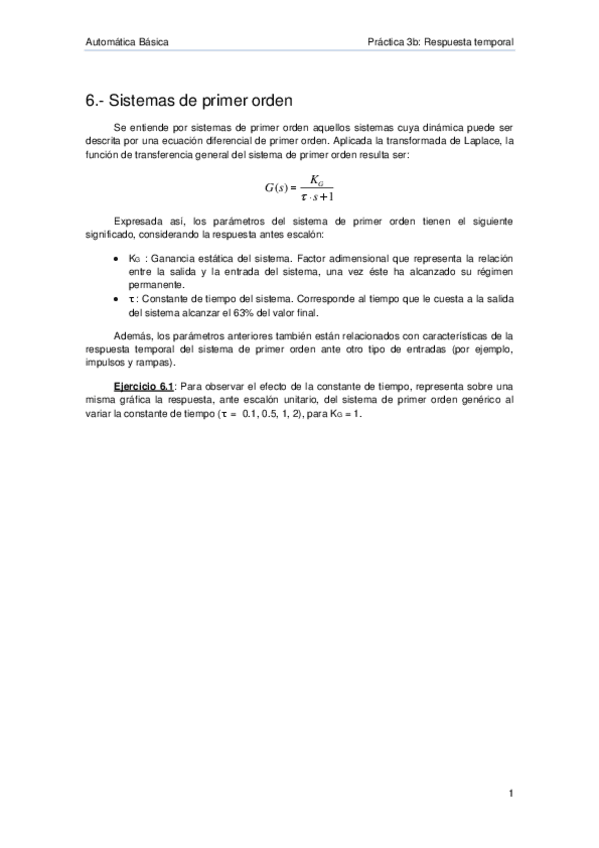 Automática Básica

Práctica 3b: Respuesta temporal

6.- Sistemas de primer orden

Se entiende por sistemas de primer orden aquellos sistemas cuya dinámica puede ser descrita por una ecuación diferencial de primer orden. Aplicada la transformada de Laplace, la función de transferencia general del sistema de primer orden resulta ser:

$G(s) = \frac{K_G}{\tau \cdot s + 1}$

Expresada así, los parámetros del sistema de primer orden tienen el siguiente significado, considerando la respuesta antes escalón:

• $K_G$ : Ganancia estática del sistema. Factor adimensional que representa la relación entre la salida y la entrada del sistema, una vez éste ha alcanzado su régimen permanente.
• $\tau$ : Constante de tiempo del sistema. Corresponde al tiempo que le cuesta a la salida del sistema alcanzar el 63% del valor final.

Además, los parámetros anteriores también están relacionados con características de la respuesta temporal del sistema de primer orden ante otro tipo de entradas (por ejemplo, impulsos y rampas).

Ejercicio 6.1: Para observar el efecto de la constante de tiempo, representa sobre una misma gráfica la respuesta, ante escalón unitario, del sistema de primer orden genérico al variar la constante de tiempo ($\tau$ = 0.1, 0.5, 1, 2), para $K_G$ = 1.

1